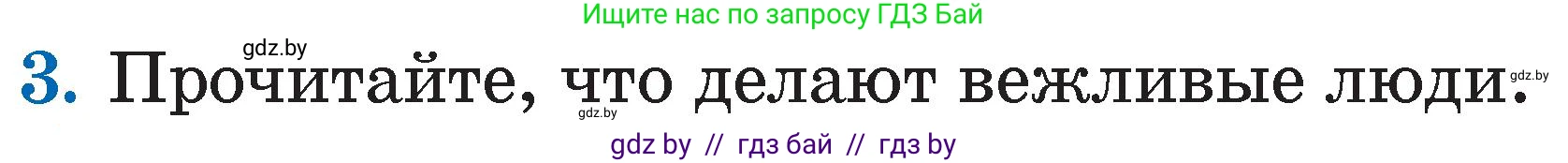 Ищите нас по запросу ГДЗ Бай

gdz.by

3. Прочитайте, что делают вежливые люди.

gdz.by

gdz.by

gdz by // гдз бай // гдз by